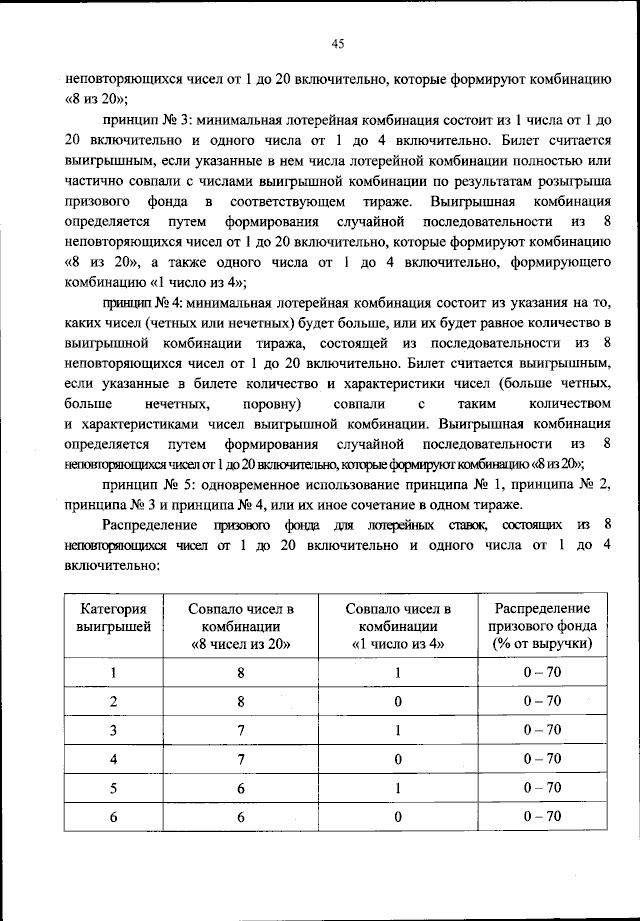 45

неповторяющихся чисел от 1 до 20 включительно, которые формируют комбинацию «8 из 20»;

принцип № 3: минимальная лотерейная комбинация состоит из 1 числа от 1 до 20 включительно и одного числа от 1 до 4 включительно. Билет считается выигрышным, если указанные в нем числа лотерейной комбинации полностью или частично совпали с числами выигрышной комбинации по результатам розыгрыша призового фонда в соответствующем тираже. Выигрышная комбинация определяется путем формирования случайной последовательности из 8 неповторяющихся чисел от 1 до 20 включительно, которые формируют комбинацию «8 из 20», а также одного числа от 1 до 4 включительно, формирующего комбинацию «1 число из 4»;

принцип № 4: минимальная лотерейная комбинация состоит из указания на то, каких чисел (четных или нечетных) будет больше, или их будет равное количество в выигрышной комбинации тиража, состоящей из последовательности из 8 неповторяющихся чисел от 1 до 20 включительно. Билет считается выигрышным, если указанные в билете количество и характеристики чисел (больше четных, больше нечетных, поровну) совпали с таким количеством и характеристиками чисел выигрышной комбинации. Выигрышная комбинация определяется путем формирования случайной последовательности из 8 неповторяющихся чисел от 1 до 20 включительно, которые формируют комбинацию «8 из 20»;

принцип № 5: одновременное использование принципа № 1, принципа № 2, принципа № 3 и принципа № 4, или их иное сочетание в одном тираже.

Распределение призового фонда для лотерейных ставок, состоящих из 8 неповторяющихся чисел от 1 до 20 включительно и одного числа от 1 до 4 включительно:

| Категория выигрышей | Совпало чисел в комбинации «8 чисел из 20» | Совпало чисел в комбинации «1 число из 4» | Распределение призового фонда (% от выручки) |
|---|---|---|---|
| 1 | 8 | 1 | 0 – 70 |
| 2 | 8 | 0 | 0 – 70 |
| 3 | 7 | 1 | 0 – 70 |
| 4 | 7 | 0 | 0 – 70 |
| 5 | 6 | 1 | 0 – 70 |
| 6 | 6 | 0 | 0 – 70 |